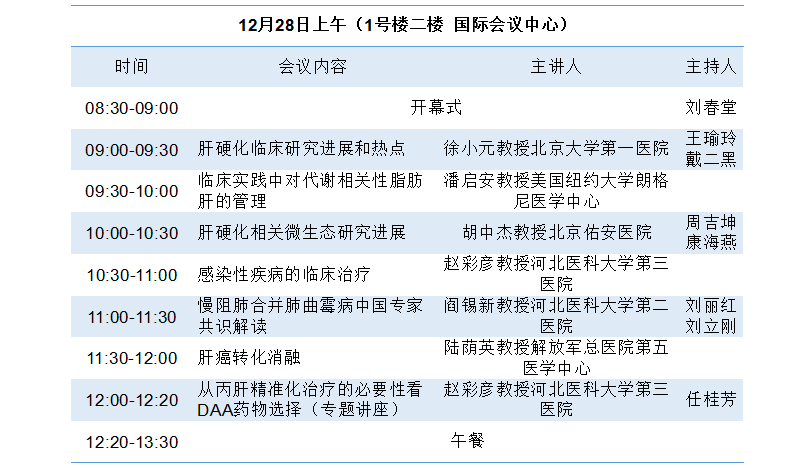 12月28日上午（1号楼二楼 国际会议中心）

| 时间 | 会议内容 | 主讲人 | 主持人 |
|---|---|---|---|
| 08:30-09:00 | 开幕式 | | 刘春堂 |
| 09:00-09:30 | 肝硬化临床研究进展和热点 | 徐小元教授北京大学第一医院 | 王瑜玲 戴二黑 |
| 09:30-10:00 | 临床实践中对代谢相关性脂肪肝的管理 | 潘启安教授美国纽约大学朗格尼医学中心 | |
| 10:00-10:30 | 肝硬化相关微生态研究进展 | 胡中杰教授北京佑安医院 | 周吉坤 康海燕 |
| 10:30-11:00 | 感染性疾病的临床治疗 | 赵彩彦教授河北医科大学第三医院 | |
| 11:00-11:30 | 慢阻肺合并肺曲霉病中国专家共识解读 | 阎锡新教授河北医科大学第二医院 | 刘丽红 刘立刚 |
| 11:30-12:00 | 肝癌转化消融 | 陆荫英教授解放军总医院第五医学中心 | |
| 12:00-12:20 | 从丙肝精准化治疗的必要性看DAA药物选择（专题讲座） | 赵彩彦教授河北医科大学第三医院 | 任桂芳 |
| 12:20-13:30 | 午餐 | | |